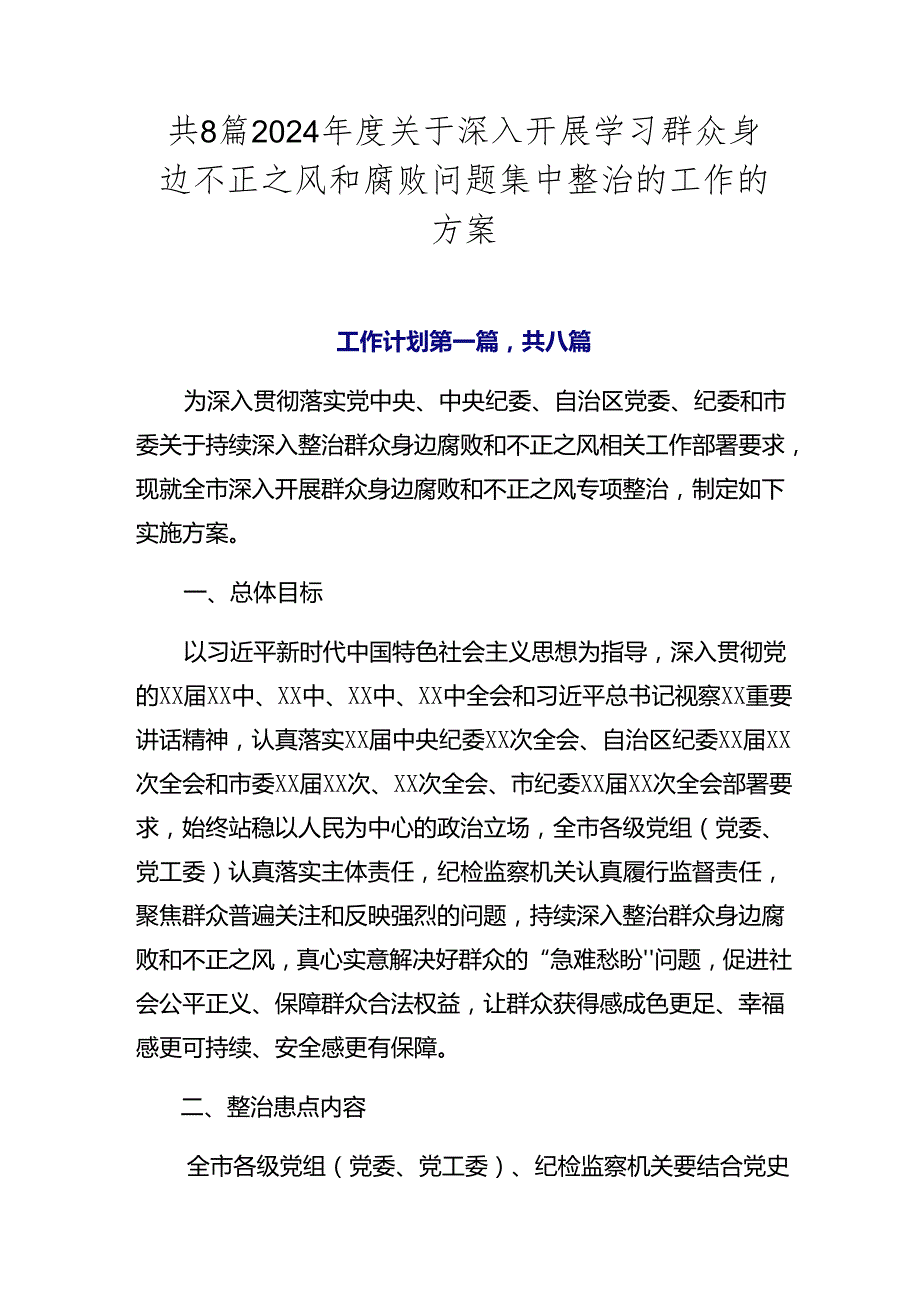 共8篇2024年度关于深入开展学习群众身边不正之风和腐败问题集中整治的工作的方案

工作计划第一篇，共八篇

为深入贯彻落实党中央、中央纪委、自治区党委、纪委和市委关于持续深入整治群众身边腐败和不正之风相关工作部署要求，现就全市深入开展群众身边腐败和不正之风专项整治，制定如下实施方案。

一、总体目标

以习近平新时代中国特色社会主义思想为指导，深入贯彻党的XX届XX中、XX中、XX中、XX中全会和习近平总书记视察XX重要讲话精神，认真落实XX届中央纪委XX次全会、自治区纪委XX届XX次全会和市委XX届XX次、XX次全会、市纪委XX届XX次全会部署要求，始终站稳以人民为中心的政治立场，全市各级党组（党委、党工委）认真落实主体责任，纪检监察机关认真履行监督责任，聚焦群众普遍关注和反映强烈的问题，持续深入整治群众身边腐败和不正之风，真心实意解决好群众的“急难愁盼''问题，促进社会公平正义、保障群众合法权益，让群众获得感成色更足、幸福感更可持续、安全感更有保障。

二、整治患点内容

全市各级党组（党委、党工委）、纪检监察机关要结合党史